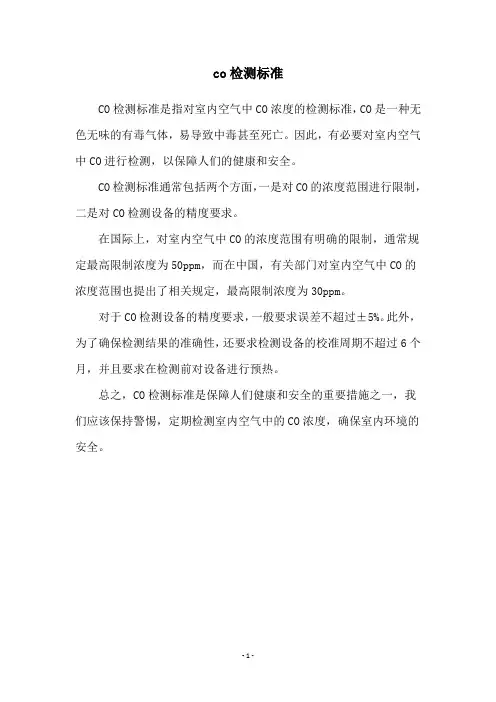 co 检测标准

CO 检测标准是指对室内空气中 CO 浓度的检测标准，CO 是一种无色无味的有毒气体，易导致中毒甚至死亡。因此，有必要对室内空气中 CO 进行检测，以保障人们的健康和安全。

CO 检测标准通常包括两个方面，一是对 CO 的浓度范围进行限制，二是对 CO 检测设备的精度要求。

在国际上，对室内空气中 CO 的浓度范围有明确的限制，通常规定最高限制浓度为 50ppm，而在中国，有关部门对室内空气中 CO 的浓度范围也提出了相关规定，最高限制浓度为 30ppm。

对于 CO 检测设备的精度要求，一般要求误差不超过±5%。此外，为了确保检测结果的准确性，还要求检测设备的校准周期不超过 6 个月，并且要求在检测前对设备进行预热。

总之，CO 检测标准是保障人们健康和安全的重要措施之一，我们应该保持警惕，定期检测室内空气中的 CO 浓度，确保室内环境的安全。

- 1 -